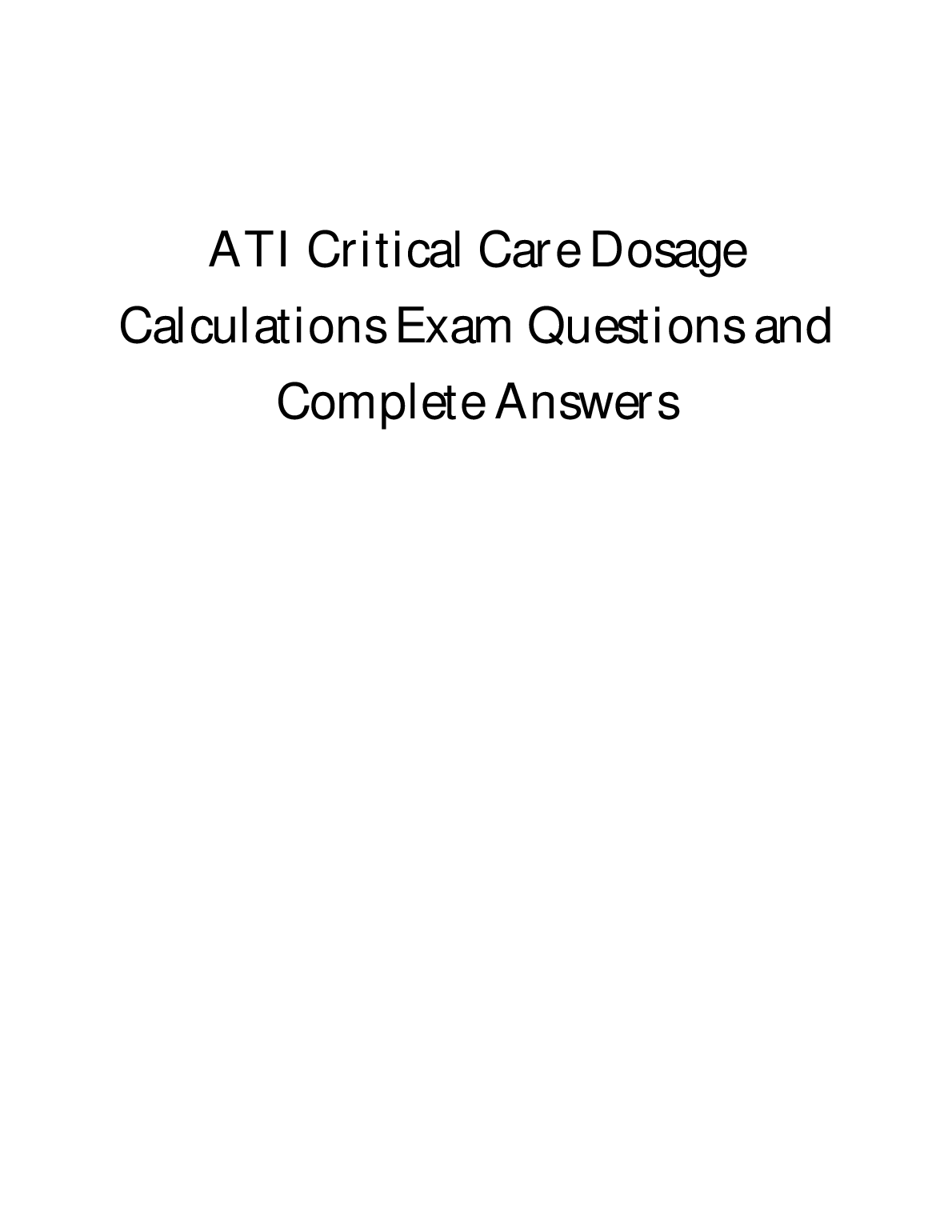 ATI Critical Care Dosage Calculations Exam Questions and Complete Answers